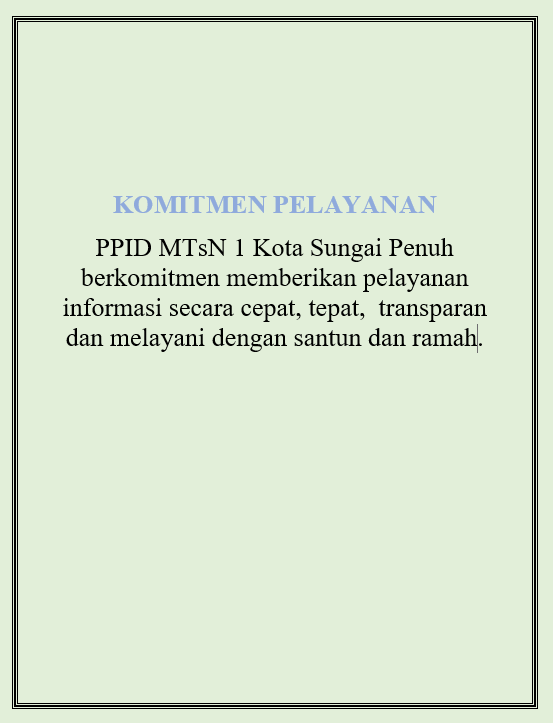 KOMITMEN PELAYANAN

PPID MTsN 1 Kota Sungai Penuh berkomitmen memberikan pelayanan informasi secara cepat, tepat,  transparan dan melayani dengan santun dan ramah.